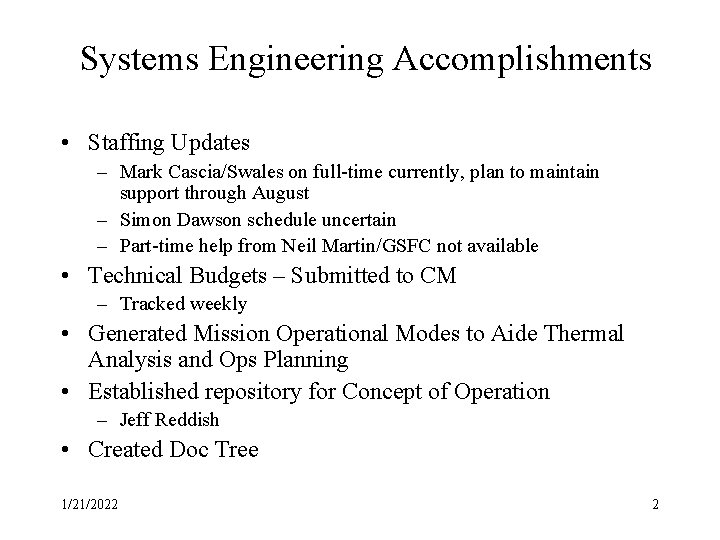 Systems Engineering Accomplishments

• Staffing Updates
– Mark Cascia/Swales on full-time currently, plan to maintain support through August
– Simon Dawson schedule uncertain
– Part-time help from Neil Martin/GSFC not available
• Technical Budgets – Submitted to CM
– Tracked weekly
• Generated Mission Operational Modes to Aide Thermal Analysis and Ops Planning
• Established repository for Concept of Operation
– Jeff Reddish
• Created Doc Tree

1/21/2022

2